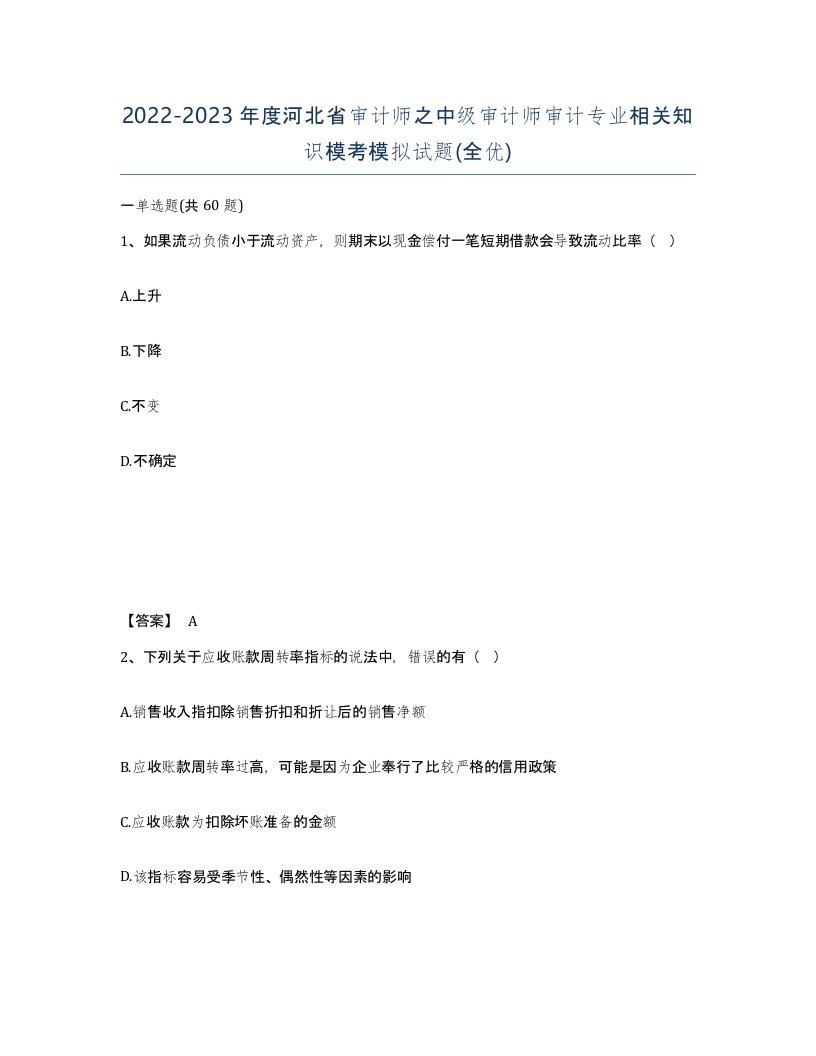 2022-2023年度河北省审计师之中级审计师审计专业相关知识模考模拟试题(全优)

一单选题(共 60 题)

1、如果流动负债小于流动资产，则期末以现金偿付一笔短期借款会导致流动比率（  ）

A.上升

B.下降

C.不变

D.不确定

【答案】 A

2、下列关于应收账款周转率指标的说法中，错误的有（  ）

A.销售收入指扣除销售折扣和折让后的销售净额

B.应收账款周转率过高，可能是因为企业奉行了比较严格的信用政策

C.应收账款为扣除坏账准备的金额

D.该指标容易受季节性、偶然性等因素的影响